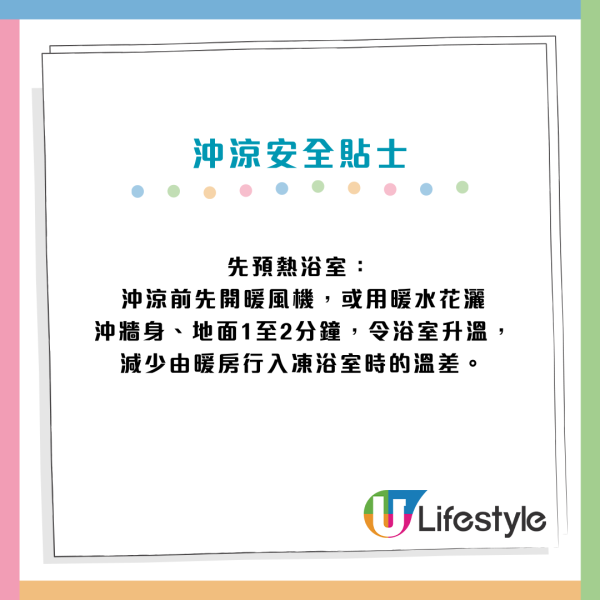 沖涼安全貼士

先預熱浴室：
沖涼前先開暖風機，或用暖水花灑沖牆身、地面1至2分鐘，令浴室升溫，減少由暖房行入凍浴室時的溫差。

U Lifestyle